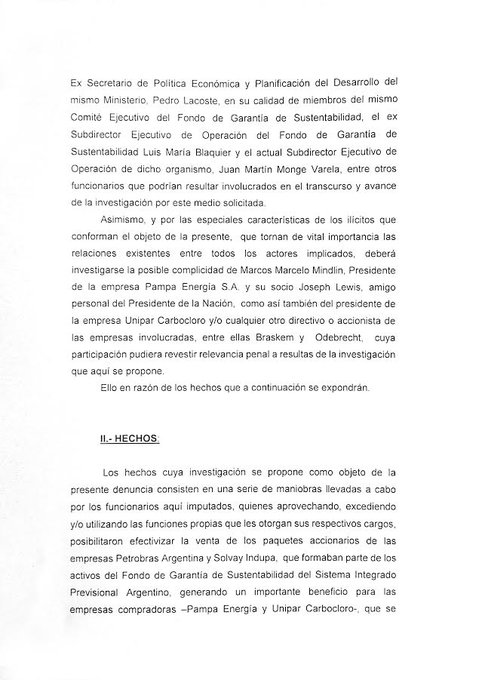 Ex Secretario de Política Económica y Planificación del Desarrollo del mismo Ministerio, Pedro Lacoste, en su calidad de miembros del mismo Comité Ejecutivo del Fondo de Garantía de Sustentabilidad, el ex Subdirector Ejecutivo de Operación del Fondo de Garantía de Sustentabilidad Luis María Blaquier y el actual Subdirector Ejecutivo de Operación de dicho organismo, Juan Martín Monge Varela, entre otros funcionarios que podrían resultar involucrados en el transcurso y avance de la investigación por este medio solicitada.

Asimismo, y por las especiales características de los ilícitos que conforman el objeto de la presente, que tornan de vital importancia las relaciones existentes entre todos los actores implicados, deberá investigarse la posible complicidad de Marcos Marcelo Mindlin, Presidente de la empresa Pampa Energía S.A. y su socio Joseph Lewis, amigo personal del Presidente de la Nación, como así también del presidente de la empresa Unipar Carbocloro y/o cualquier otro directivo o accionista de las empresas involucradas, entre ellas Braskem y Odebrecht, cuya participación pudiera revestir relevancia penal a resultas de la investigación que aquí se propone.

Ello en razón de los hechos que a continuación se expondrán.

II.- HECHOS:

Los hechos cuya investigación se propone como objeto de la presente denuncia consisten en una serie de maniobras llevadas a cabo por los funcionarios aquí imputados, quienes aprovechando, excediendo y/o utilizando las funciones propias que les otorgan sus respectivos cargos, posibilitaron efectivizar la venta de los paquetes accionarios de las empresas Petrobras Argentina y Solvay Indupa, que formaban parte de los activos del Fondo de Garantía de Sustentabilidad del Sistema Integrado Previsional Argentino, generando un importante beneficio para las empresas compradoras –Pampa Energía y Unipar Carbocloro-, que se